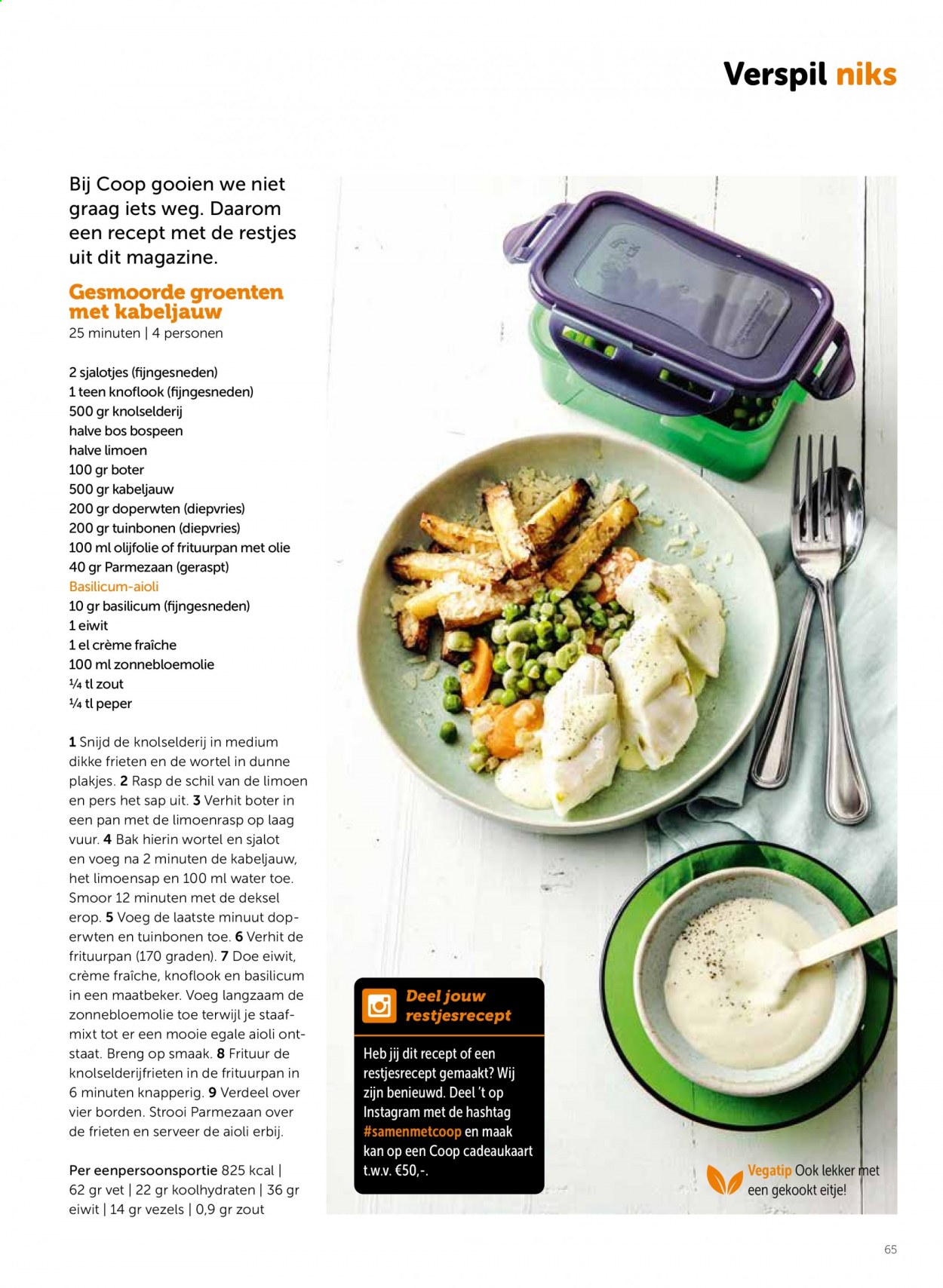 Verspil niks

Bij Coop gooien we niet graag iets weg. Daarom een recept met de restjes uit dit magazine.

Gesmoorde groenten met kabeljauw
25 minuten | 4 personen

2 sjalotjes (fijngesneden)
1 teen knoflook (fijngesneden)
500 gr knolselderij
halve bos bospeen
halve limoen
100 gr boter
500 gr kabeljauw
200 gr doperwten (diepvries)
200 gr tuinbonen (diepvries)
100 ml olijfolie of frituurpan met olie
40 gr Parmezaan (geraspt)
Basilicum-aioli
10 gr basilicum (fijngesneden)
1 eiwit
1 el crème fraîche
100 ml zonnebloemolie
¼ tl zout
¼ tl peper

1 Snijd de knolselderij in medium dikke frieten en de wortel in dunne plakjes. 2 Rasp de schil van de limoen en pers het sap uit. 3 Verhit boter in een pan met de limoenrasp op laag vuur. 4 Bak hierin wortel en sjalot en voeg na 2 minuten de kabeljauw, het limoensap en 100 ml water toe. Smoor 12 minuten met de deksel erop. 5 Voeg de laatste minuut doperwten en tuinbonen toe. 6 Verhit de frituurpan (170 graden). 7 Doe eiwit, crème fraîche, knoflook en basilicum in een maatbeker. Voeg langzaam de zonnebloemolie toe terwijl je staafmixt tot er een mooie egale aioli ontstaat. Breng op smaak. 8 Frituur de knolselderijfrieten in de frituurpan in 6 minuten knapperig. 9 Verdeel over vier borden. Strooi Parmezaan over de frieten en serveer de aioli erbij.

Per eenpersoonsportie 825 kcal | 62 gr vet | 22 gr koolhydraten | 36 gr eiwit | 14 gr vezels | 0,9 gr zout

Deel jouw restjesrecept

Heb jij dit recept of een restjesrecept gemaakt? Wij zijn benieuwd. Deel 't op Instagram met de hashtag #samenmetcoop en maak kan op een Coop cadeaukaart t.w.v. €50,-.

Vegatip Ook lekker met een gekookt eitje!

65